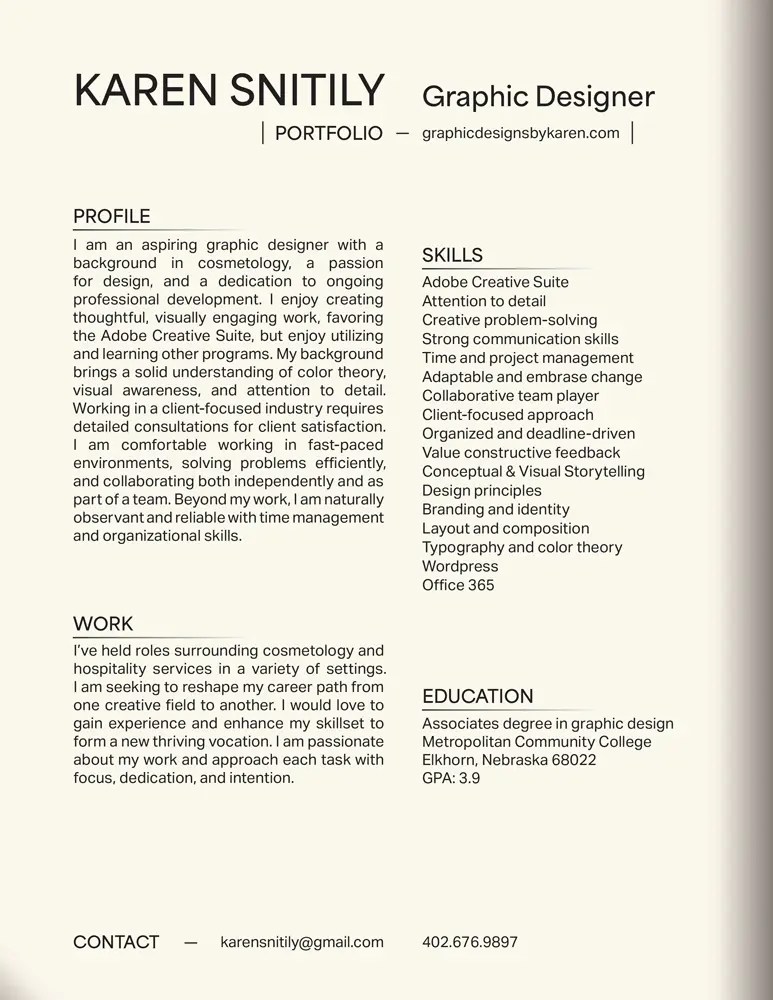 KAREN SNITILY Graphic Designer

| PORTFOLIO — graphicdesignsbykaren.com |

PROFILE

I am an aspiring graphic designer with a background in cosmetology, a passion for design, and a dedication to ongoing professional development. I enjoy creating thoughtful, visually engaging work, favoring the Adobe Creative Suite, but enjoy utilizing and learning other programs. My background brings a solid understanding of color theory, visual awareness, and attention to detail. Working in a client-focused industry requires detailed consultations for client satisfaction. I am comfortable working in fast-paced environments, solving problems efficiently, and collaborating both independently and as part of a team. Beyond my work, I am naturally observant and reliable with time management and organizational skills.

WORK

I've held roles surrounding cosmetology and hospitality services in a variety of settings. I am seeking to reshape my career path from one creative field to another. I would love to gain experience and enhance my skillset to form a new thriving vocation. I am passionate about my work and approach each task with focus, dedication, and intention.

SKILLS

Adobe Creative Suite
Attention to detail
Creative problem-solving
Strong communication skills
Time and project management
Adaptable and embrase change
Collaborative team player
Client-focused approach
Organized and deadline-driven
Value constructive feedback
Conceptual & Visual Storytelling
Design principles
Branding and identity
Layout and composition
Typography and color theory
Wordpress
Office 365

EDUCATION

Associates degree in graphic design
Metropolitan Community College
Elkhorn, Nebraska 68022
GPA: 3.9

CONTACT — karensnitily@gmail.com 402.676.9897